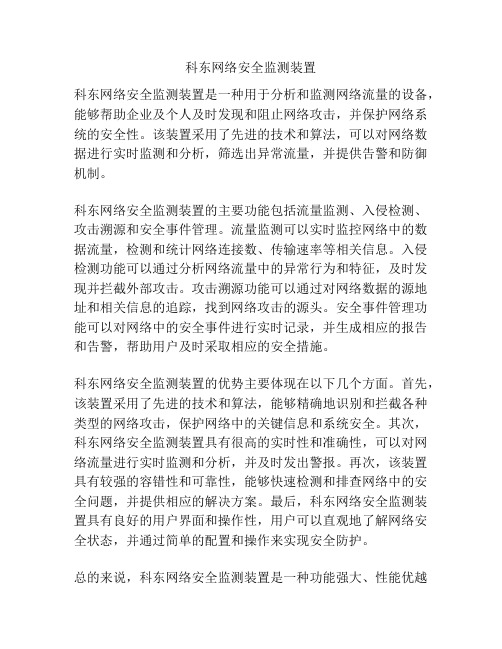 科东网络安全监测装置

科东网络安全监测装置是一种用于分析和监测网络流量的设备，能够帮助企业及个人及时发现和阻止网络攻击，并保护网络系统的安全性。该装置采用了先进的技术和算法，可以对网络数据进行实时监测和分析，筛选出异常流量，并提供告警和防御机制。

科东网络安全监测装置的主要功能包括流量监测、入侵检测、攻击溯源和安全事件管理。流量监测可以实时监控网络中的数据流量，检测和统计网络连接数、传输速率等相关信息。入侵检测功能可以通过分析网络流量中的异常行为和特征，及时发现并拦截外部攻击。攻击溯源功能可以通过对网络数据的源地址和相关信息的追踪，找到网络攻击的源头。安全事件管理功能可以对网络中的安全事件进行实时记录，并生成相应的报告和告警，帮助用户及时采取相应的安全措施。

科东网络安全监测装置的优势主要体现在以下几个方面。首先，该装置采用了先进的技术和算法，能够精确地识别和拦截各种类型的网络攻击，保护网络中的关键信息和系统安全。其次，科东网络安全监测装置具有很高的实时性和准确性，可以对网络流量进行实时监测和分析，并及时发出警报。再次，该装置具有较强的容错性和可靠性，能够快速检测和排查网络中的安全问题，并提供相应的解决方案。最后，科东网络安全监测装置具有良好的用户界面和操作性，用户可以直观地了解网络安全状态，并通过简单的配置和操作来实现安全防护。

总的来说，科东网络安全监测装置是一种功能强大、性能优越